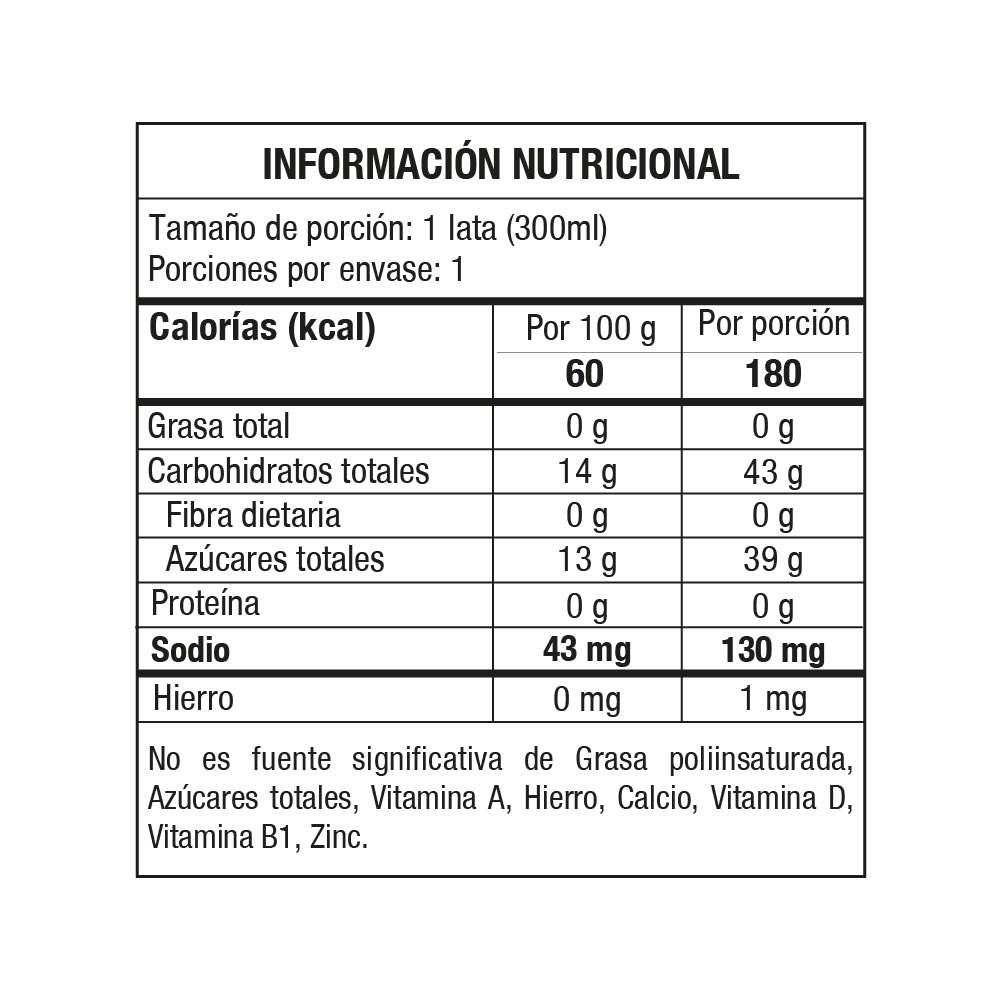 INFORMACIÓN NUTRICIONAL

Tamaño de porción: 1 lata (300ml)
Porciones por envase: 1

| Calorías (kcal) | Por 100 g | Por porción |
|---|---|---|
| | 60 | 180 |
| Grasa total | 0 g | 0 g |
| Carbohidratos totales | 14 g | 43 g |
| Fibra dietaria | 0 g | 0 g |
| Azúcares totales | 13 g | 39 g |
| Proteína | 0 g | 0 g |
| Sodio | 43 mg | 130 mg |
| Hierro | 0 mg | 1 mg |

No es fuente significativa de Grasa poliinsaturada, Azúcares totales, Vitamina A, Hierro, Calcio, Vitamina D, Vitamina B1, Zinc.